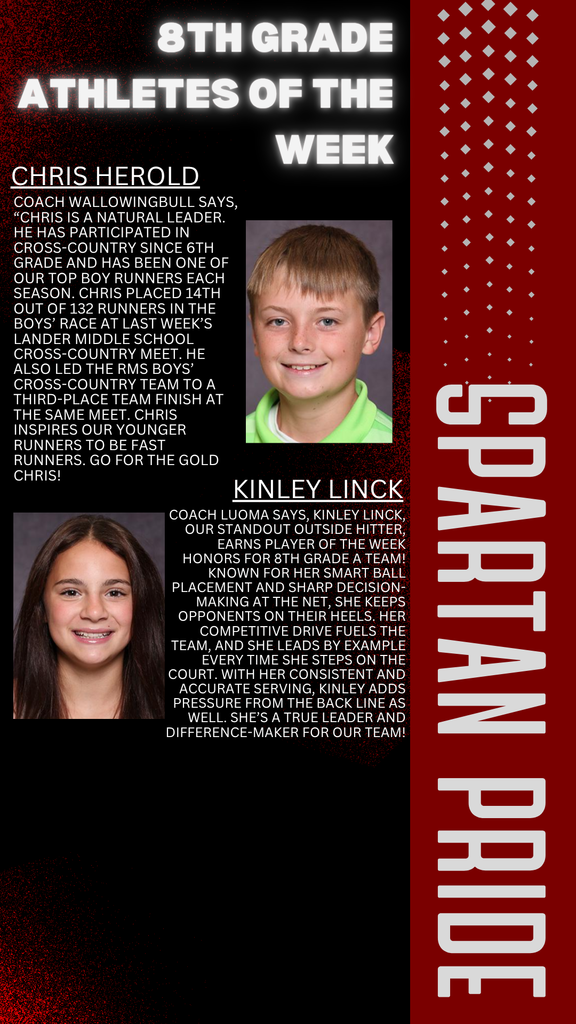 8TH GRADE ATHLETES OF THE WEEK

CHRIS HEROLD

COACH WALLOWINGBULL SAYS, "CHRIS IS A NATURAL LEADER. HE HAS PARTICIPATED IN CROSS-COUNTRY SINCE 6TH GRADE AND HAS BEEN ONE OF OUR TOP BOY RUNNERS EACH SEASON. CHRIS PLACED 14TH OUT OF 132 RUNNERS IN THE BOYS' RACE AT LAST WEEK'S LANDER MIDDLE SCHOOL CROSS-COUNTRY MEET. HE ALSO LED THE RMS BOYS' CROSS-COUNTRY TEAM TO A THIRD-PLACE TEAM FINISH AT THE SAME MEET. CHRIS INSPIRES OUR YOUNGER RUNNERS TO BE FAST RUNNERS. GO FOR THE GOLD CHRIS!

KINLEY LINCK

COACH LUOMA SAYS, KINLEY LINCK, OUR STANDOUT OUTSIDE HITTER, EARNS PLAYER OF THE WEEK HONORS FOR 8TH GRADE A TEAM! KNOWN FOR HER SMART BALL PLACEMENT AND SHARP DECISION-MAKING AT THE NET, SHE KEEPS OPPONENTS ON THEIR HEELS. HER COMPETITIVE DRIVE FUELS THE TEAM, AND SHE LEADS BY EXAMPLE EVERY TIME SHE STEPS ON THE COURT. WITH HER CONSISTENT AND ACCURATE SERVING, KINLEY ADDS PRESSURE FROM THE BACK LINE AS WELL. SHE'S A TRUE LEADER AND DIFFERENCE-MAKER FOR OUR TEAM!

SPARTAN PRIDE